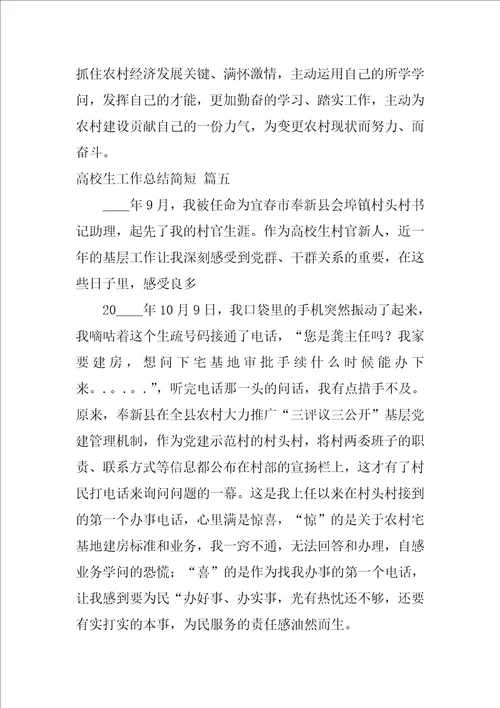 抓住农村经济发展关键、满怀激情，主动运用自己的所学学问，发挥自己的才能，更加勤奋的学习、踏实工作，主动为农村建设贡献自己的一份力气，为变更农村现状而努力、而奋斗。

高校生工作总结简短 篇五

____年9月，我被任命为宜春市奉新县会埠镇村头村书记助理，起先了我的村官生涯。作为高校生村官新人，近一年的基层工作让我深刻感受到党群、干群关系的重要，在这些日子里，感受良多

20____年10月9日，我口袋里的手机突然振动了起来，我嘀咕着这个生疏号码接通了电话，“您是龚主任吗？我家要建房，想问下宅基地审批手续什么时候能办下来。。。。。”，听完电话那一头的问话，我有点措手不及。原来，奉新县在全县农村大力推广“三评议三公开”基层党建管理机制，作为党建示范村的村头村，将村两委班子的职责、联系方式等信息都公布在村部的宣扬栏上，这才有了村民打电话来询问问题的一幕。这是我上任以来在村头村接到的第一个办事电话，心里满是惊喜，“惊”的是关于农村宅基地建房标准和业务，我一窍不通，无法回答和办理，自感业务学问的恐慌；“喜”的是作为找我办事的第一个电话，让我感到要为民“办好事、办实事，光有热忱还不够，还要有实打实的本事，为民服务的责任感油然而生。